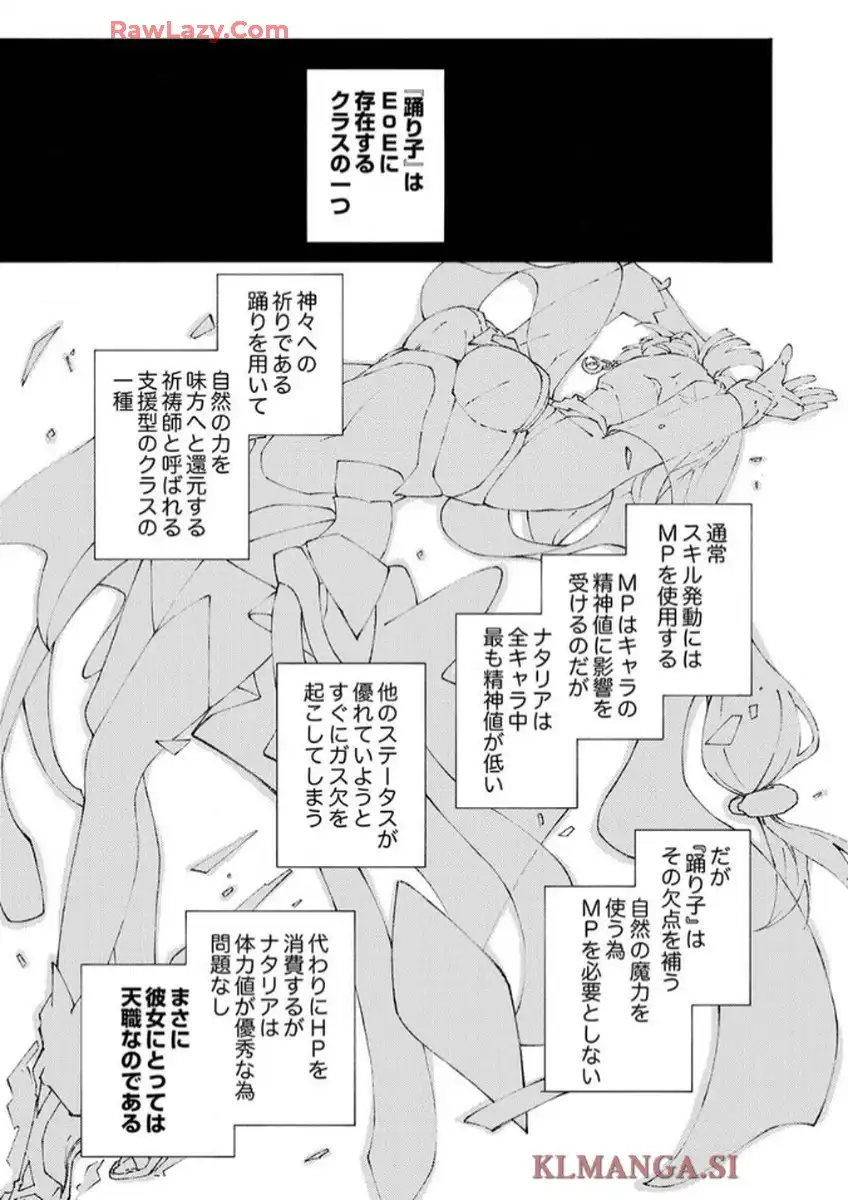 RawLazy.Com

『踊り子』はEoEに存在するクラスの一つ

神々への祈りである踊りを用いて

自然の力を味方へと還元する祈祷師と呼ばれる支援型のクラスの一種

通常スキル発動にはMPを使用する

MPはキャラの精神値に影響を受けるのだが

ナタリアは全キャラ中最も精神値が低い

他のステータスが優れていようとすぐにガス欠を起こしてしまう

だが『踊り子』はその欠点を補う

自然の魔力を使う為MPを必要としない

代わりにHPを消費するがナタリアは体力値が優秀な為問題なし

まさに彼女にとっては天職なのである

KLMANGA.SI